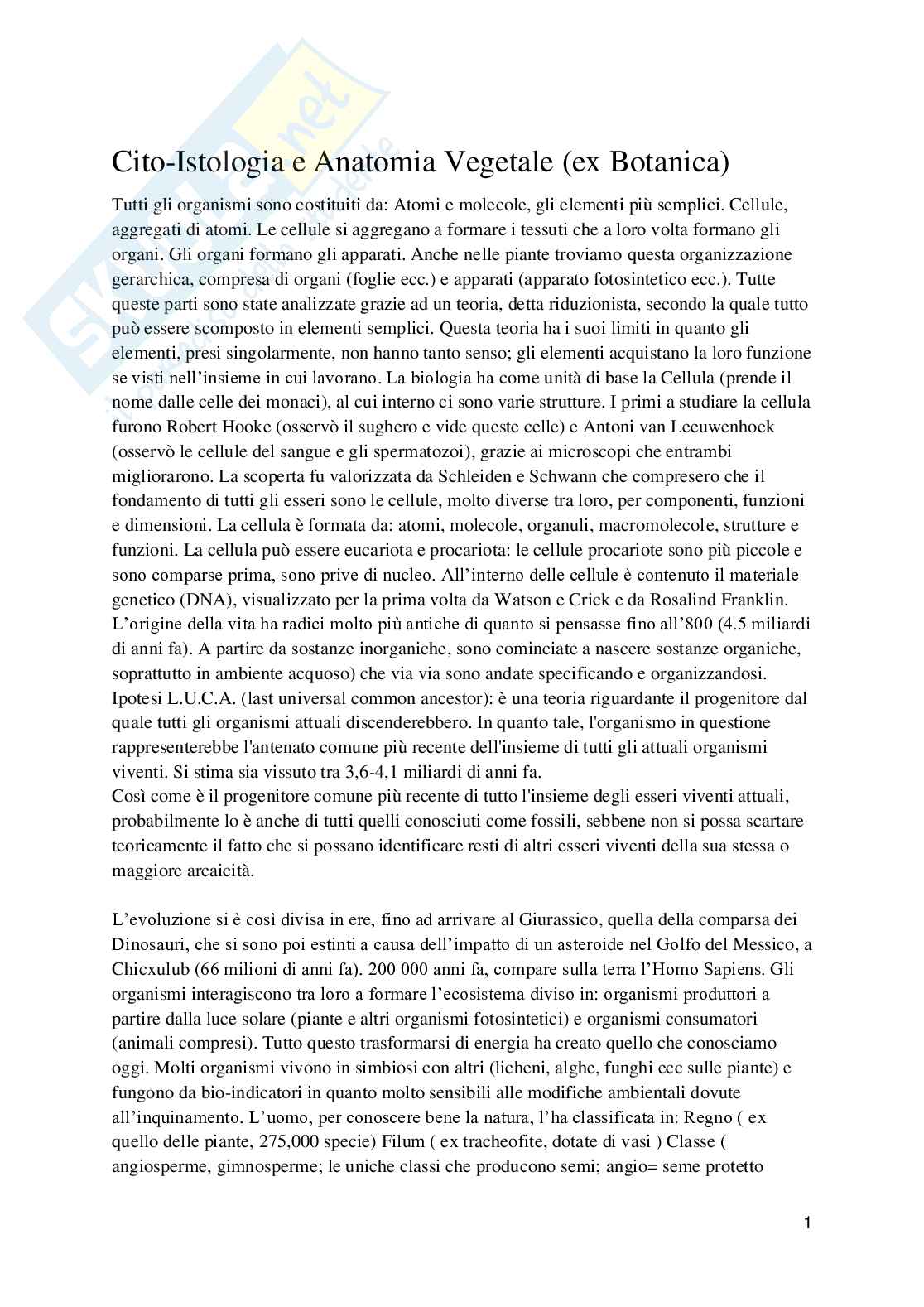 Skuola.net

Cito-Istologia e Anatomia Vegetale (ex Botanica)

Tutti gli organismi sono costituiti da: Atomi e molecole, gli elementi più semplici. Cellule, aggregati di atomi. Le cellule si aggregano a formare i tessuti che a loro volta formano gli organi. Gli organi formano gli apparati. Anche nelle piante troviamo questa organizzazione gerarchica, compresa di organi (foglie ecc.) e apparati (apparato fotosintetico ecc.). Tutte queste parti sono state analizzate grazie ad un teoria, detta riduzionista, secondo la quale tutto può essere scomposto in elementi semplici. Questa teoria ha i suoi limiti in quanto gli elementi, presi singolarmente, non hanno tanto senso; gli elementi acquistano la loro funzione se visti nell'insieme in cui lavorano. La biologia ha come unità di base la Cellula (prende il nome dalle celle dei monaci), al cui interno ci sono varie strutture. I primi a studiare la cellula furono Robert Hooke (osservò il sughero e vide queste celle) e Antoni van Leeuwenhoek (osservò le cellule del sangue e gli spermatozoi), grazie ai microscopi che entrambi migliorarono. La scoperta fu valorizzata da Schleiden e Schwann che compresero che il fondamento di tutti gli esseri sono le cellule, molto diverse tra loro, per componenti, funzioni e dimensioni. La cellula è formata da: atomi, molecole, organuli, macromolecole, strutture e funzioni. La cellula può essere eucariota e procariota: le cellule procariote sono più piccole e sono comparse prima, sono prive di nucleo. All'interno delle cellule è contenuto il materiale genetico (DNA), visualizzato per la prima volta da Watson e Crick e da Rosalind Franklin. L'origine della vita ha radici molto più antiche di quanto si pensasse fino all'800 (4.5 miliardi di anni fa). A partire da sostanze inorganiche, sono cominciate a nascere sostanze organiche, soprattutto in ambiente acquoso) che via via sono andate specificando e organizzandosi. Ipotesi L.U.C.A. (last universal common ancestor): è una teoria riguardante il progenitore dal quale tutti gli organismi attuali discenderebbero. In quanto tale, l'organismo in questione rappresenterebbe l'antenato comune più recente dell'insieme di tutti gli attuali organismi viventi. Si stima sia vissuto tra 3,6-4,1 miliardi di anni fa.
Così come è il progenitore comune più recente di tutto l'insieme degli esseri viventi attuali, probabilmente lo è anche di tutti quelli conosciuti come fossili, sebbene non si possa scartare teoricamente il fatto che si possano identificare resti di altri esseri viventi della sua stessa o maggiore arcaicità.

L'evoluzione si è così divisa in ere, fino ad arrivare al Giurassico, quella della comparsa dei Dinosauri, che si sono poi estinti a causa dell'impatto di un asteroide nel Golfo del Messico, a Chicxulub (66 milioni di anni fa). 200 000 anni fa, compare sulla terra l'Homo Sapiens. Gli organismi interagiscono tra loro a formare l'ecosistema diviso in: organismi produttori a partire dalla luce solare (piante e altri organismi fotosintetici) e organismi consumatori (animali compresi). Tutto questo trasformarsi di energia ha creato quello che conosciamo oggi. Molti organismi vivono in simbiosi con altri (licheni, alghe, funghi ecc sulle piante) e fungono da bio-indicatori in quanto molto sensibili alle modifiche ambientali dovute all'inquinamento. L'uomo, per conoscere bene la natura, l'ha classificata in: Regno ( ex quello delle piante, 275,000 specie) Filum ( ex tracheofite, dotate di vasi ) Classe ( angiosperme, gimnosperme; le uniche classi che producono semi; angio= seme protetto

1